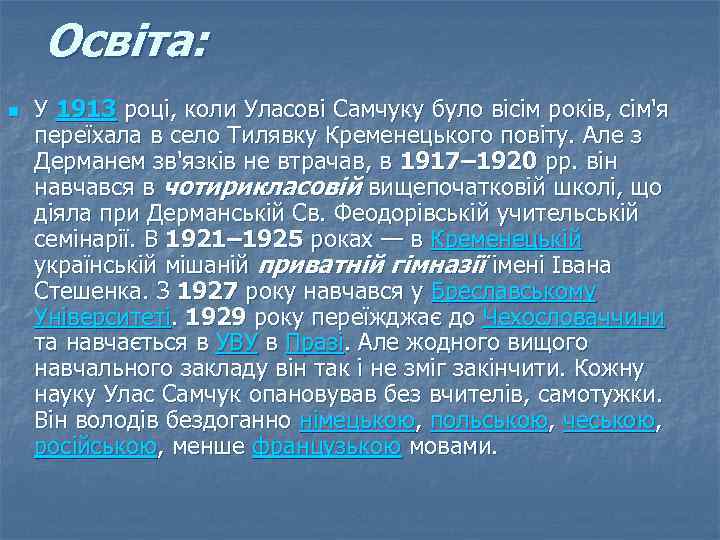 Освіта:

У 1913 році, коли Уласові Самчуку було вісім років, сім'я переїхала в село Тилявку Кременецького повіту. Але з Дерманем зв'язків не втрачав, в 1917–1920 рр. він навчався в чотирикласовій вищепочатковій школі, що діяла при Дерманській Св. Феодорівській учительській семінарії. В 1921–1925 роках — в Кременецькій українській мішаній приватній гімназії імені Івана Стешенка. З 1927 року навчався у Бреславському Університеті. 1929 року переїжджає до Чехословаччини та навчається в УВУ в Празі. Але жодного вищого навчального закладу він так і не зміг закінчити. Кожну науку Улас Самчук опановував без вчителів, самотужки. Він володів бездоганно німецькою, польською, чеською, російською, менше французькою мовами.